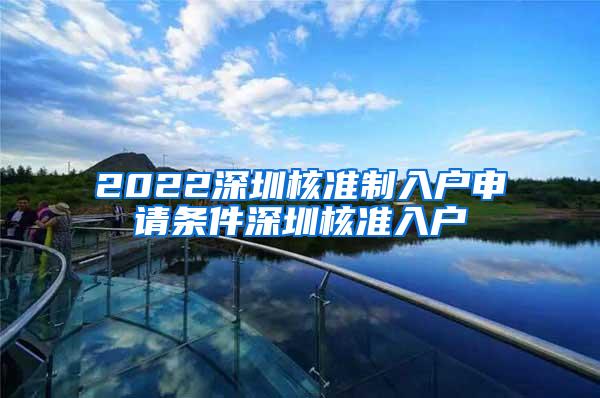 2022深圳核准制入户申请条件深圳核准入户